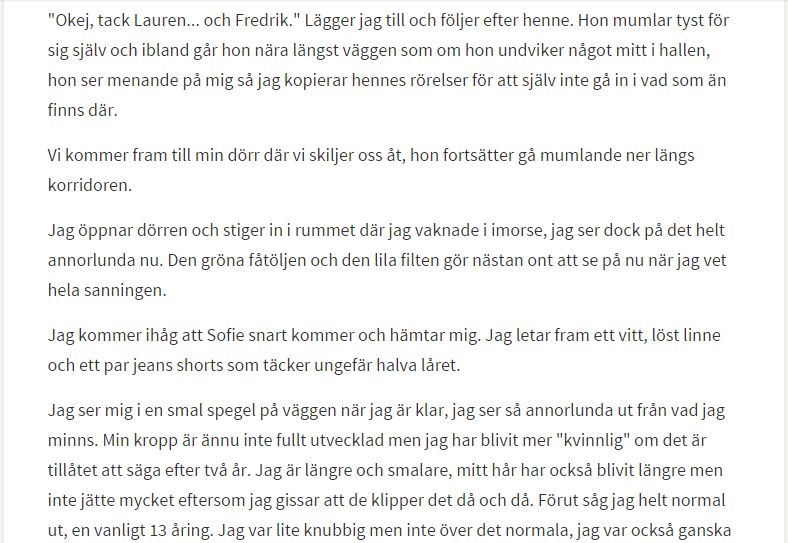 "Okej, tack Lauren... och Fredrik." Lägger jag till och följer efter henne. Hon mumlar tyst för sig själv och ibland går hon nära längst väggen som om hon undviker något mitt i hallen, hon ser menande på mig så jag kopierar hennes rörelser för att själv inte gå in i vad som än finns där.

Vi kommer fram till min dörr där vi skiljer oss åt, hon fortsätter gå mumlande ner längs korridoren.

Jag öppnar dörren och stiger in i rummet där jag vaknade i imorse, jag ser dock på det helt annorlunda nu. Den gröna fåtöljen och den lila filten gör nästan ont att se på nu när jag vet hela sanningen.

Jag kommer ihåg att Sofie snart kommer och hämtar mig. Jag letar fram ett vitt, löst linne och ett par jeans shorts som täcker ungefär halva låret.

Jag ser mig i en smal spegel på väggen när jag är klar, jag ser så annorlunda ut från vad jag minns. Min kropp är ännu inte fullt utvecklad men jag har blivit mer "kvinnlig" om det är tillåtet att säga efter två år. Jag är längre och smalare, mitt hår har också blivit längre men inte jätte mycket eftersom jag gissar att de klipper det då och då. Förut såg jag helt normal ut, en vanligt 13 åring. Jag var lite knubbig men inte över det normala, jag var också ganska